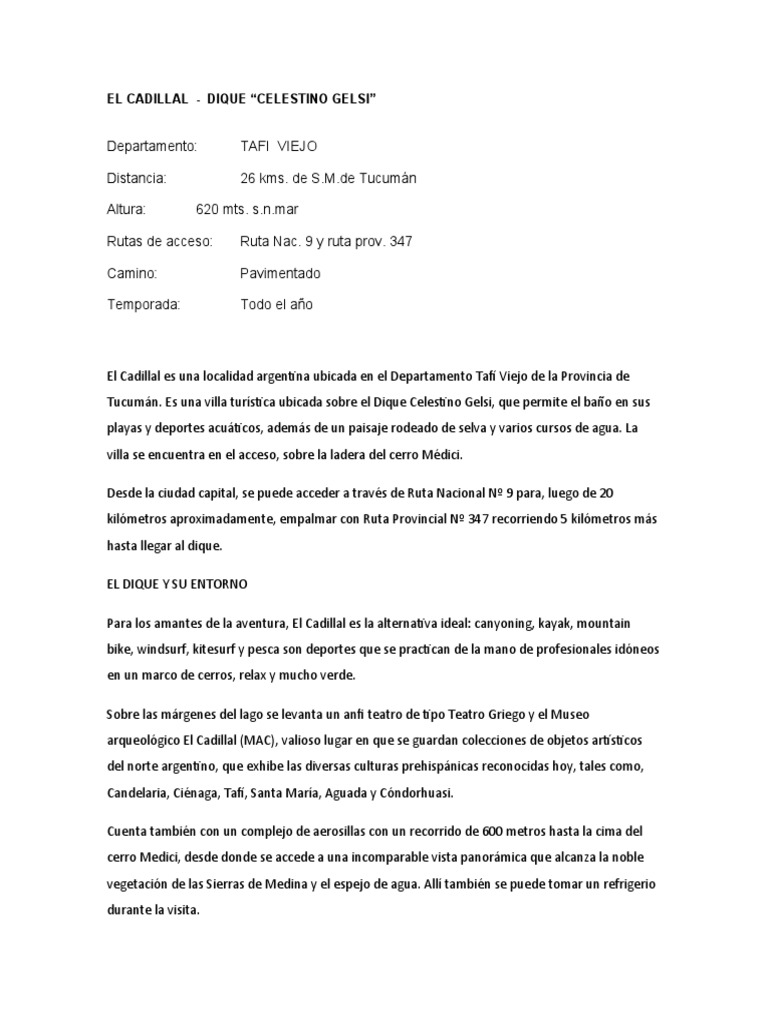 EL CADILLAL - DIQUE “CELESTINO GELSI”

Departamento: TAFI VIEJO

Distancia: 26 kms. de S.M.de Tucumán

Altura: 620 mts. s.n.mar

Rutas de acceso: Ruta Nac. 9 y ruta prov. 347

Camino: Pavimentado

Temporada: Todo el año

El Cadillal es una localidad argentina ubicada en el Departamento Tafí Viejo de la Provincia de Tucumán. Es una villa turística ubicada sobre el Dique Celestino Gelsi, que permite el baño en sus playas y deportes acuáticos, además de un paisaje rodeado de selva y varios cursos de agua. La villa se encuentra en el acceso, sobre la ladera del cerro Médici.

Desde la ciudad capital, se puede acceder a través de Ruta Nacional Nº 9 para, luego de 20 kilómetros aproximadamente, empalmar con Ruta Provincial Nº 347 recorriendo 5 kilómetros más hasta llegar al dique.

EL DIQUE Y SU ENTORNO

Para los amantes de la aventura, El Cadillal es la alternativa ideal: canyoning, kayak, mountain bike, windsurf, kitesurf y pesca son deportes que se practican de la mano de profesionales idóneos en un marco de cerros, relax y mucho verde.

Sobre las márgenes del lago se levanta un anfi teatro de tipo Teatro Griego y el Museo arqueológico El Cadillal (MAC), valioso lugar en que se guardan colecciones de objetos artísticos del norte argentino, que exhibe las diversas culturas prehispánicas reconocidas hoy, tales como, Candelaria, Ciénaga, Tafí, Santa María, Aguada y Cóndorhuasi.

Cuenta también con un complejo de aerosillas con un recorrido de 600 metros hasta la cima del cerro Medici, desde donde se accede a una incomparable vista panorámica que alcanza la noble vegetación de las Sierras de Medina y el espejo de agua. Allí también se puede tomar un refrigerio durante la visita.